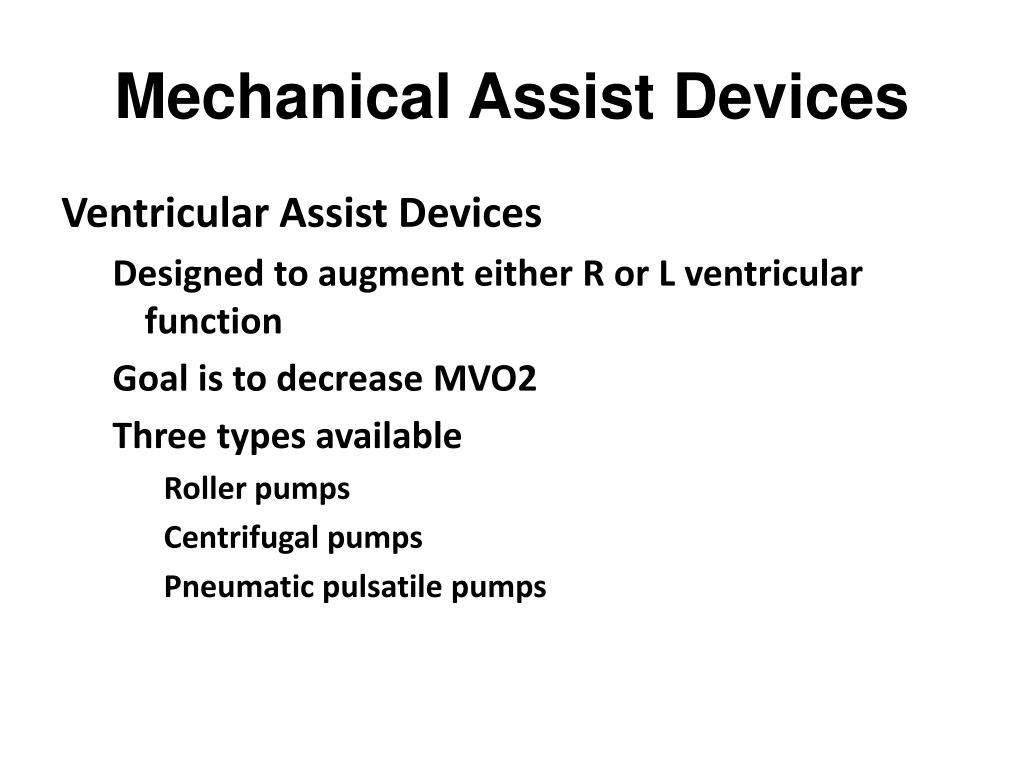 Mechanical Assist Devices

Ventricular Assist Devices

Designed to augment either R or L ventricular function

Goal is to decrease MVO2

Three types available

Roller pumps

Centrifugal pumps

Pneumatic pulsatile pumps